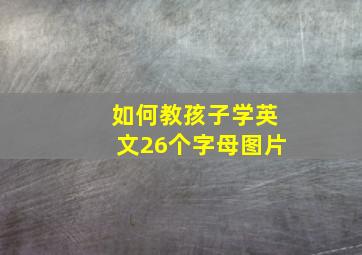 如何教孩子学英文26个字母图片